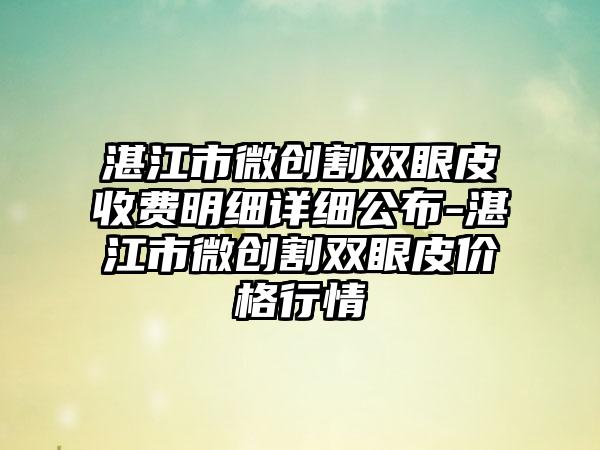 湛江市微创割双眼皮收费明细详细公布-湛江市微创割双眼皮价格行情